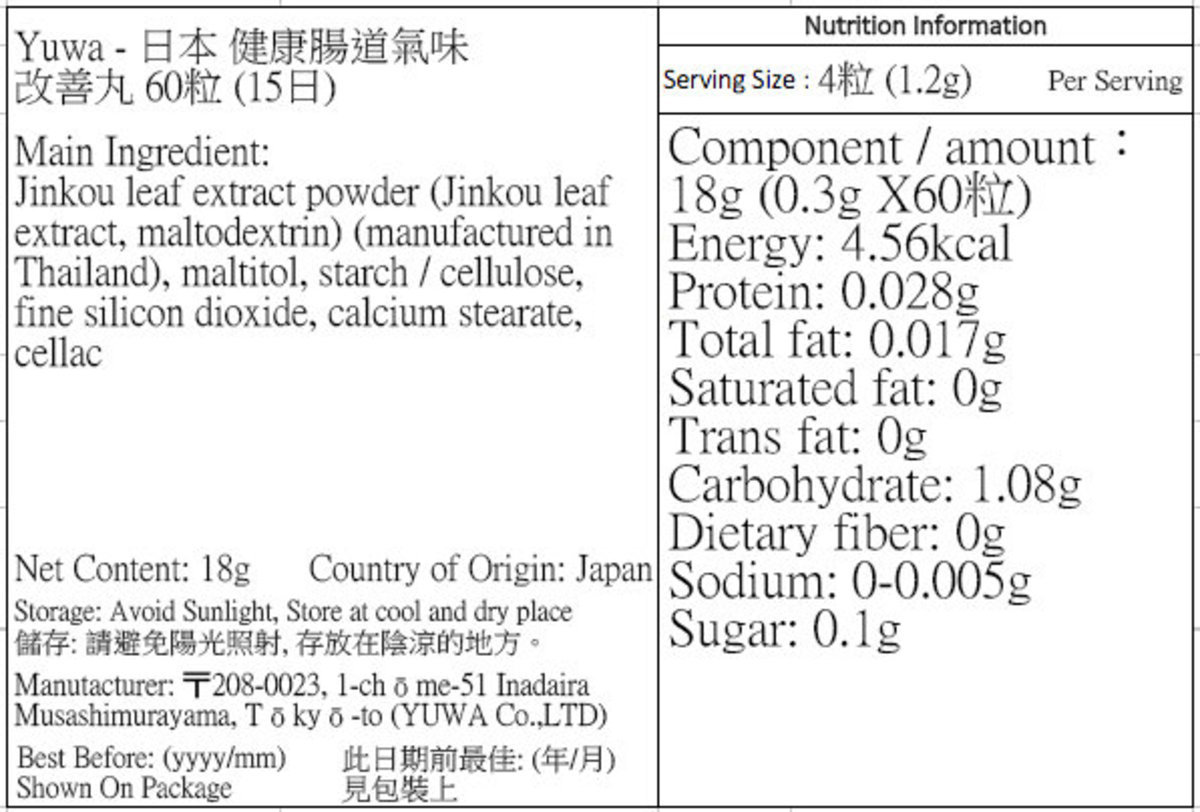 Yuwa - 日本 健康腸道氣味改善丸 60粒 (15日)

Main Ingredient:
Jinkou leaf extract powder (Jinkou leaf extract, maltodextrin) (manufactured in Thailand), maltitol, starch / cellulose, fine silicon dioxide, calcium stearate, cellac

Net Content: 18g Country of Origin: Japan

Storage: Avoid Sunlight, Store at cool and dry place
儲存: 請避免陽光照射, 存放在陰涼的地方。

Manutacturer: 〒208-0023, 1-ch ō me-51 Inadaira Musashimurayama, T ō ky ō -to (YUWA Co.,LTD)

Best Before: (yyyy/mm) Shown On Package
此日期前最佳: (年/月) 見包裝上

Nutrition Information

Serving Size : 4粒 (1.2g) Per Serving

Component / amount：
18g (0.3g X60粒)
Energy: 4.56kcal
Protein: 0.028g
Total fat: 0.017g
Saturated fat: 0g
Trans fat: 0g
Carbohydrate: 1.08g
Dietary fiber: 0g
Sodium: 0-0.005g
Sugar: 0.1g